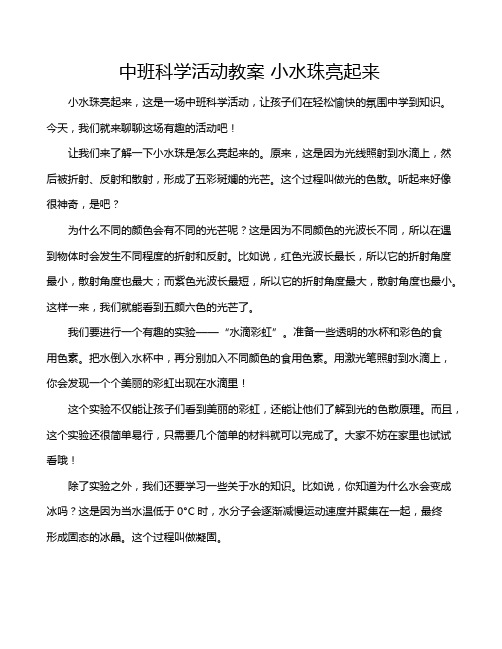 中班科学活动教案 小水珠亮起来

小水珠亮起来，这是一场中班科学活动，让孩子们在轻松愉快的氛围中学到知识。今天，我们就来聊聊这场有趣的活动吧！

让我们来了解一下小水珠是怎么亮起来的。原来，这是因为光线照射到水滴上，然后被折射、反射和散射，形成了五彩斑斓的光芒。这个过程叫做光的色散。听起来好像很神奇，是吧？

为什么不同的颜色会有不同的光芒呢？这是因为不同颜色的光波长不同，所以在遇到物体时会发生不同程度的折射和反射。比如说，红色光波长最长，所以它的折射角度最小，散射角度也最大；而紫色光波长最短，所以它的折射角度最大，散射角度也最小。这样一来，我们就能看到五颜六色的光芒了。

我们要进行一个有趣的实验——“水滴彩虹”。准备一些透明的水杯和彩色的食用色素。把水倒入水杯中，再分别加入不同颜色的食用色素。用激光笔照射到水滴上，你会发现一个个美丽的彩虹出现在水滴里！

这个实验不仅能让孩子们看到美丽的彩虹，还能让他们了解到光的色散原理。而且，这个实验还很简单易行，只需要几个简单的材料就可以完成了。大家不妨在家里也试试看哦！

除了实验之外，我们还要学习一些关于水的知识。比如说，你知道为什么水会变成冰吗？这是因为当水温低于 0°C 时，水分子会逐渐减慢运动速度并聚集在一起，最终形成固态的冰晶。这个过程叫做凝固。